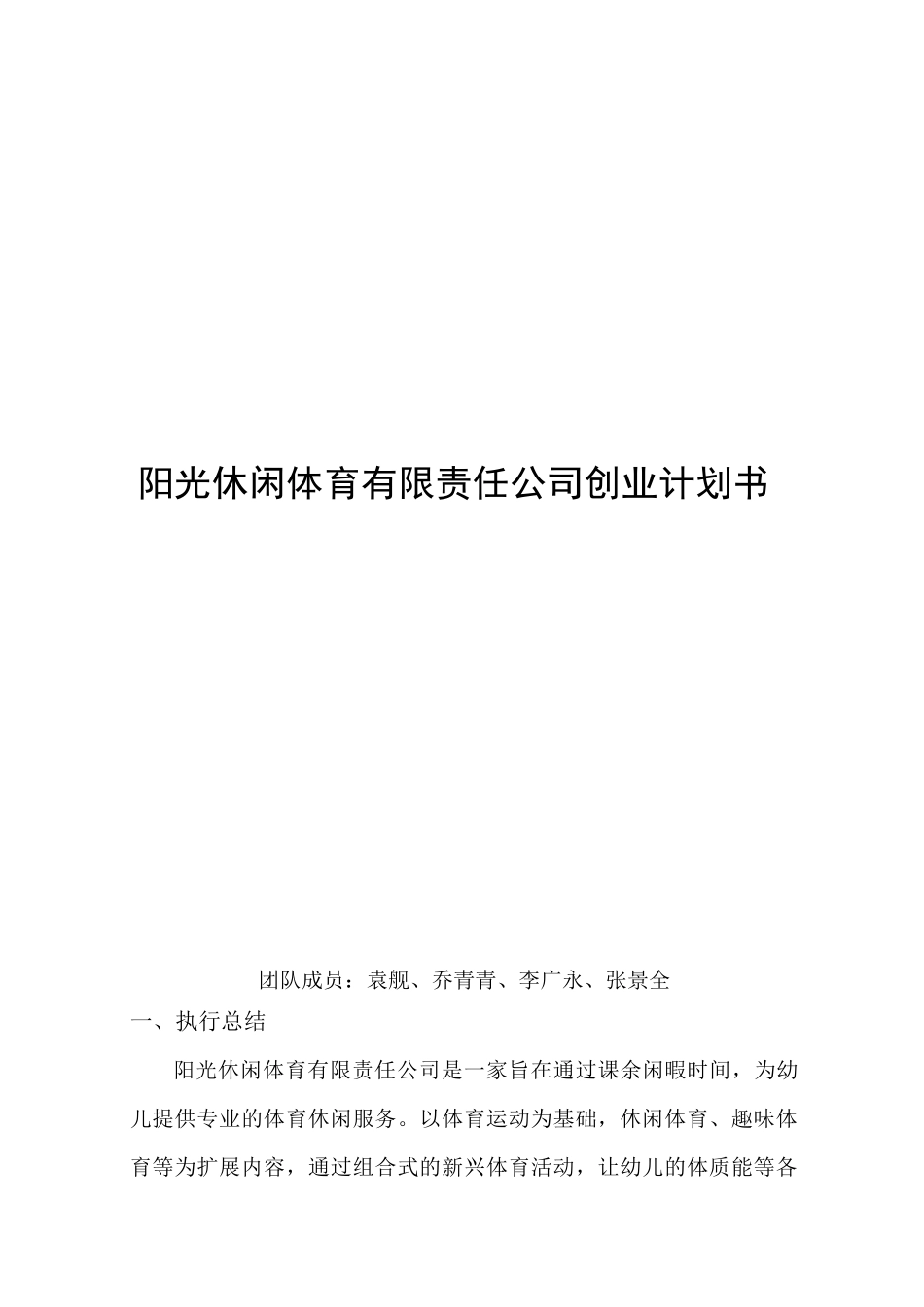 阳光休闲体育有限责任公司创业计划书

团队成员：袁舰、乔青青、李广永、张景全

一、执行总结

阳光休闲体育有限责任公司是一家旨在通过课余闲暇时间，为幼儿提供专业的体育休闲服务。以体育运动为基础，休闲体育、趣味体育等为扩展内容，通过组合式的新兴体育活动，让幼儿的体质能等各